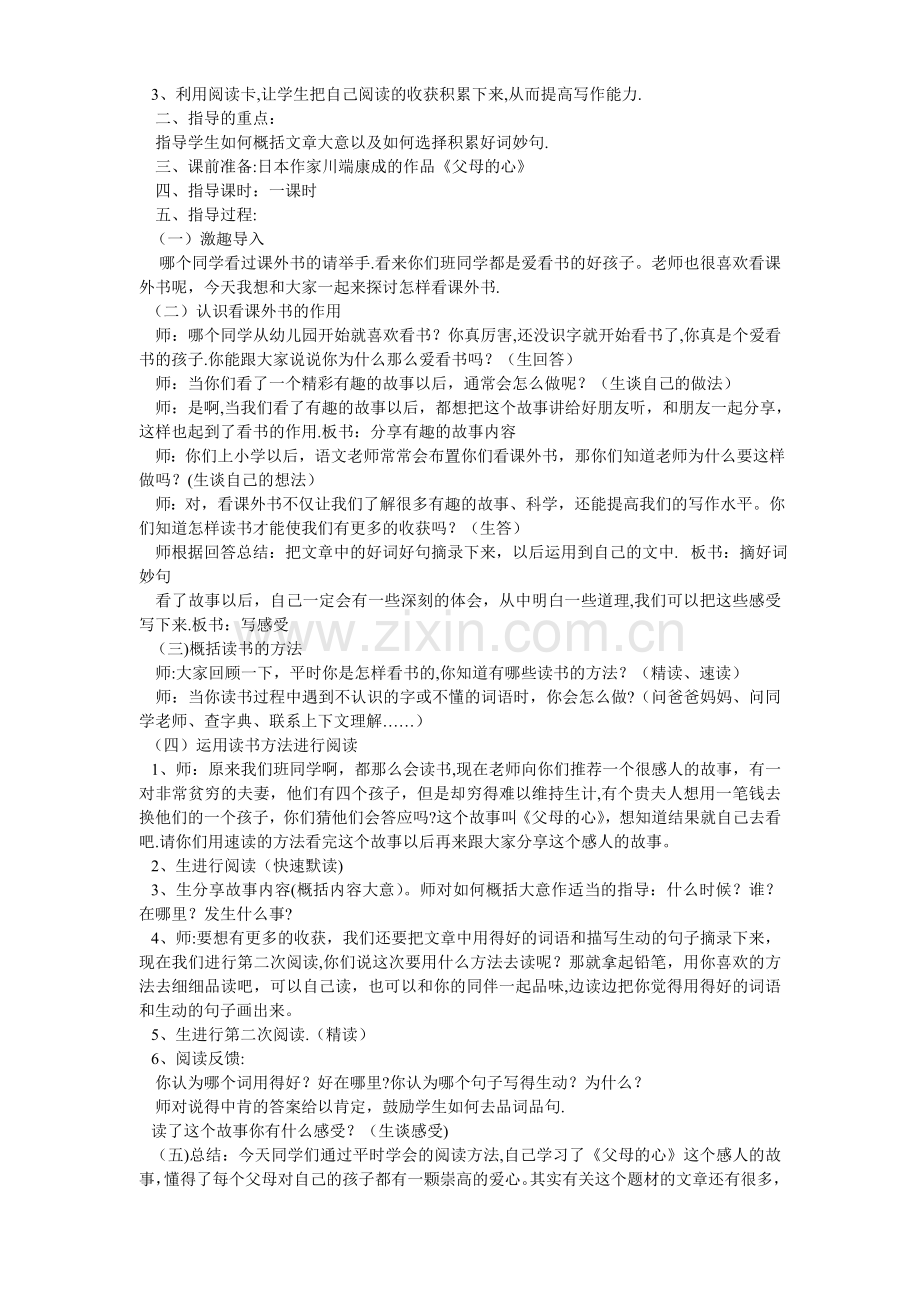 3、利用阅读卡,让学生把自己阅读的收获积累下来,从而提高写作能力.

二、指导的重点：

指导学生如何概括文章大意以及如何选择积累好词妙句.

三、课前准备:日本作家川端康成的作品《父母的心》

四、指导课时：一课时

五、指导过程:

（一）激趣导入

哪个同学看过课外书的请举手.看来你们班同学都是爱看书的好孩子。老师也很喜欢看课外书呢，今天我想和大家一起来探讨怎样看课外书.

（二）认识看课外书的作用

师：哪个同学从幼儿园开始就喜欢看书？你真厉害,还没识字就开始看书了,你真是个爱看书的孩子.你能跟大家说说你为什么那么爱看书吗？（生回答）

师：当你们看了一个精彩有趣的故事以后，通常会怎么做呢？（生谈自己的做法）

师：是啊,当我们看了有趣的故事以后，都想把这个故事讲给好朋友听，和朋友一起分享，这样也起到了看书的作用.板书：分享有趣的故事内容

师：你们上小学以后，语文老师常常会布置你们看课外书，那你们知道老师为什么要这样做吗？(生谈自己的想法)

师：对，看课外书不仅让我们了解很多有趣的故事、科学，还能提高我们的写作水平。你们知道怎样读书才能使我们有更多的收获吗？（生答）

师根据回答总结：把文章中的好词好句摘录下来，以后运用到自己的文中. 板书：摘好词妙句

看了故事以后，自己一定会有一些深刻的体会，从中明白一些道理,我们可以把这些感受写下来.板书：写感受

(三)概括读书的方法

师:大家回顾一下，平时你是怎样看书的,你知道有哪些读书的方法？（精读、速读）

师：当你读书过程中遇到不认识的字或不懂的词语时，你会怎么做?（问爸爸妈妈、问同学老师、查字典、联系上下文理解……）

（四）运用读书方法进行阅读

1、师：原来我们班同学啊，都那么会读书,现在老师向你们推荐一个很感人的故事，有一对非常贫穷的夫妻，他们有四个孩子，但是却穷得难以维持生计,有个贵夫人想用一笔钱去换他们的一个孩子，你们猜他们会答应吗?这个故事叫《父母的心》，想知道结果就自己去看吧.请你们用速读的方法看完这个故事以后再来跟大家分享这个感人的故事。

2、生进行阅读（快速默读)

3、生分享故事内容(概括内容大意)。师对如何概括大意作适当的指导：什么时候？谁？在哪里？发生什么事?

4、师:要想有更多的收获，我们还要把文章中用得好的词语和描写生动的句子摘录下来，现在我们进行第二次阅读,你们说这次要用什么方法去读呢？那就拿起铅笔，用你喜欢的方法去细细品读吧，可以自己读，也可以和你的同伴一起品味,边读边把你觉得用得好的词语和生动的句子画出来。

5、生进行第二次阅读.（精读)

6、阅读反馈:

你认为哪个词用得好？好在哪里?你认为哪个句子写得生动？为什么？

师对说得中肯的答案给以肯定，鼓励学生如何去品词品句.

读了这个故事你有什么感受？（生谈感受)

(五)总结：今天同学们通过平时学会的阅读方法,自己学习了《父母的心》这个感人的故事,懂得了每个父母对自己的孩子都有一颗崇高的爱心。其实有关这个题材的文章还有很多，

www.zixin.com.cn